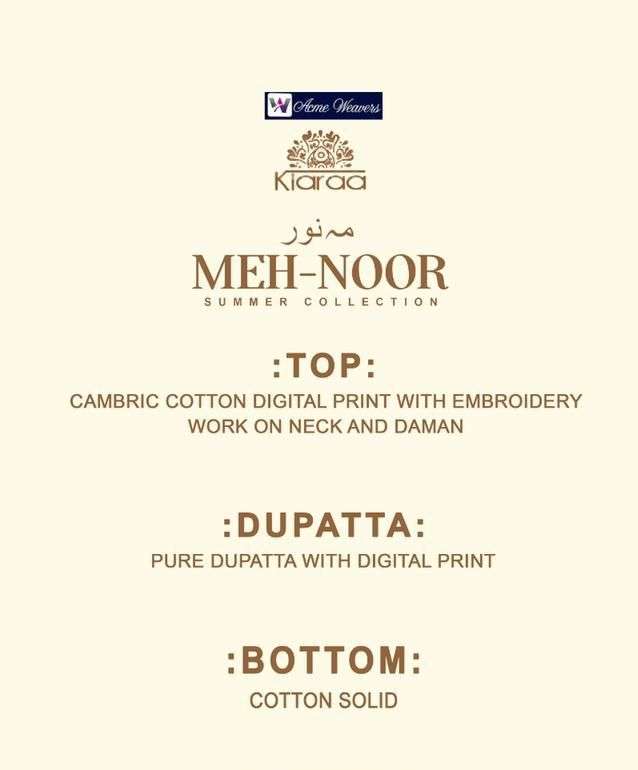 Acme Weavers

Kiaraa

مہ نور
MEH-NOOR
SUMMER COLLECTION

:TOP:
CAMBRIC COTTON DIGITAL PRINT WITH EMBROIDERY WORK ON NECK AND DAMAN

:DUPATTA:
PURE DUPATTA WITH DIGITAL PRINT

:BOTTOM:
COTTON SOLID